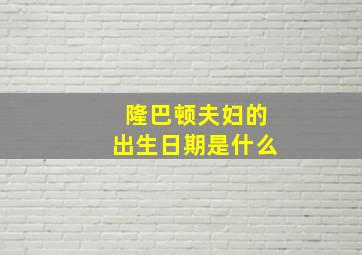 隆巴顿夫妇的
出生日期是什么